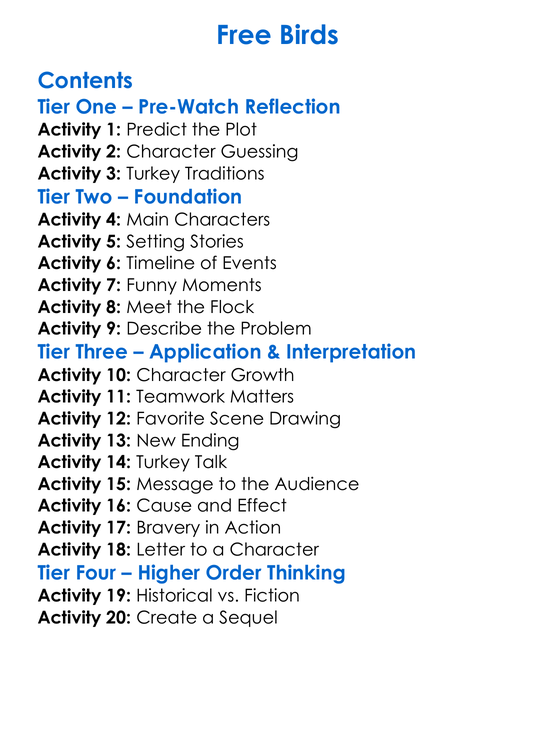 Free Birds

Contents
Tier One – Pre-Watch Reflection
Activity 1: Predict the Plot
Activity 2: Character Guessing
Activity 3: Turkey Traditions
Tier Two – Foundation
Activity 4: Main Characters
Activity 5: Setting Stories
Activity 6: Timeline of Events
Activity 7: Funny Moments
Activity 8: Meet the Flock
Activity 9: Describe the Problem
Tier Three – Application & Interpretation
Activity 10: Character Growth
Activity 11: Teamwork Matters
Activity 12: Favorite Scene Drawing
Activity 13: New Ending
Activity 14: Turkey Talk
Activity 15: Message to the Audience
Activity 16: Cause and Effect
Activity 17: Bravery in Action
Activity 18: Letter to a Character
Tier Four – Higher Order Thinking
Activity 19: Historical vs. Fiction
Activity 20: Create a Sequel